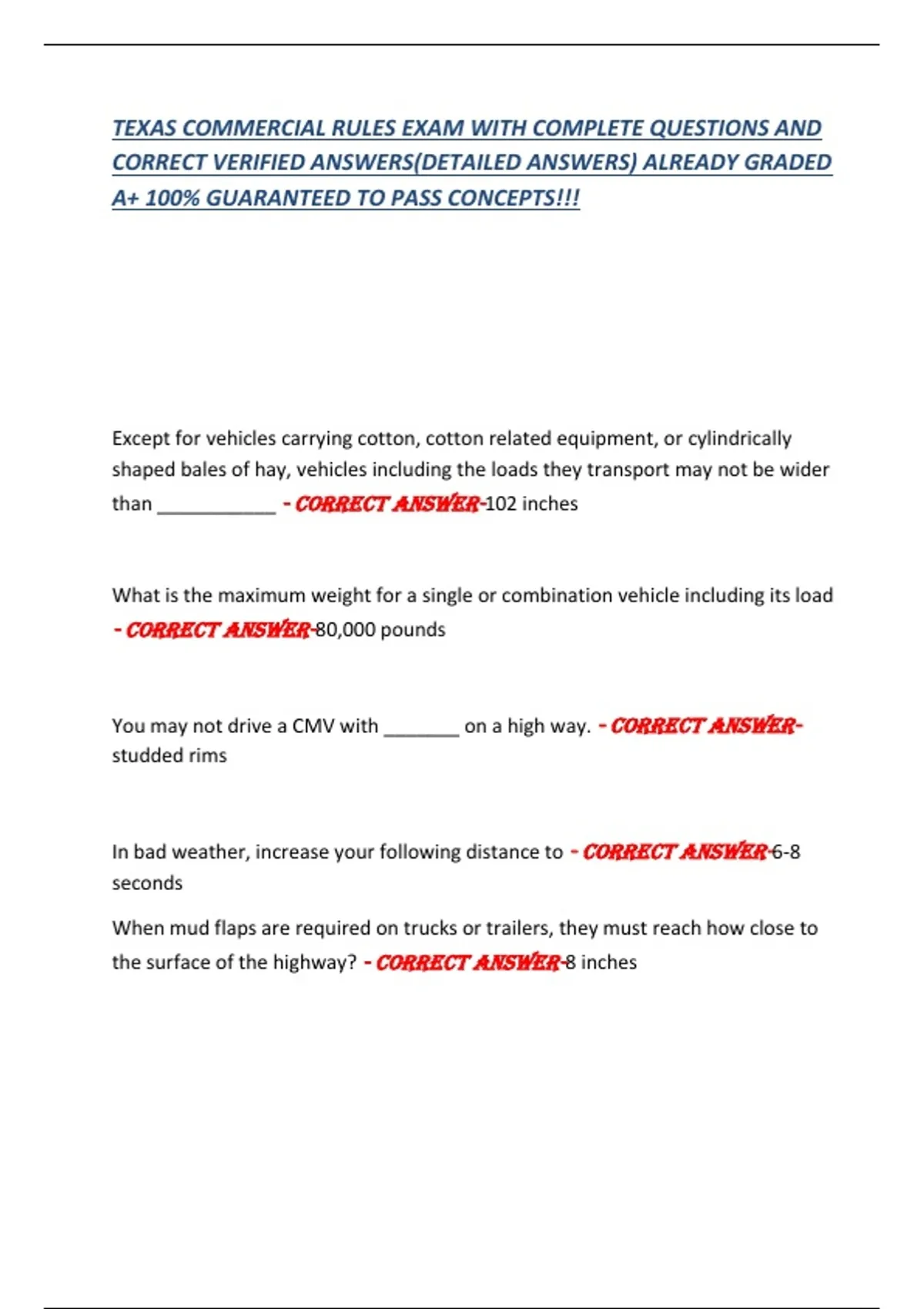 TEXAS COMMERCIAL RULES EXAM WITH COMPLETE QUESTIONS AND CORRECT VERIFIED ANSWERS(DETAILED ANSWERS) ALREADY GRADED A+ 100% GUARANTEED TO PASS CONCEPTS!!!

Except for vehicles carrying cotton, cotton related equipment, or cylindrically shaped bales of hay, vehicles including the loads they transport may not be wider than ____ - CORRECT ANSWER-102 inches

What is the maximum weight for a single or combination vehicle including its load - CORRECT ANSWER-80,000 pounds

You may not drive a CMV with ____ on a high way. - CORRECT ANSWER-studded rims

In bad weather, increase your following distance to - CORRECT ANSWER-6-8 seconds

When mud flaps are required on trucks or trailers, they must reach how close to the surface of the highway? - CORRECT ANSWER-8 inches